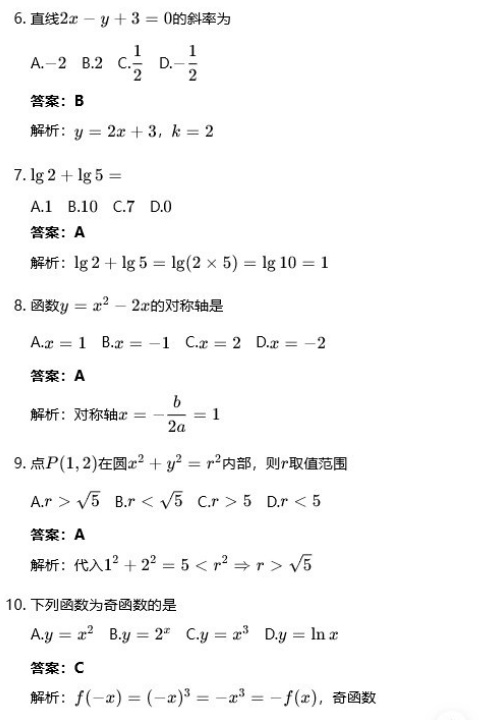 6.直线$2x-y+3=0$的斜率为

A.$-2$ B.2 C.$\frac{1}{2}$ D.$-\frac{1}{2}$

答案：B

解析：$y=2x+3$，$k=2$

7.$\lg 2+\lg 5=$

A.1 B.10 C.7 D.0

答案：A

解析：$\lg 2+\lg 5=\lg(2\times 5)=\lg 10=1$

8.函数$y=x^2-2x$的对称轴是

A.$x=1$ B.$x=-1$ C.$x=2$ D.$x=-2$

答案：A

解析：对称轴$x=-\frac{b}{2a}=1$

9.点$P(1,2)$在圆$x^2+y^2=r^2$内部，则$r$取值范围

A.$r>\sqrt{5}$ B.$r<\sqrt{5}$ C.$r>5$ D.$r<5$

答案：A

解析：代入$1^2+2^2=5<r^2\Rightarrow r>\sqrt{5}$

10.下列函数为奇函数的是

A.$y=x^2$ B.$y=2^x$ C.$y=x^3$ D.$y=\ln x$

答案：C

解析：$f(-x)=(-x)^3=-x^3=-f(x)$，奇函数